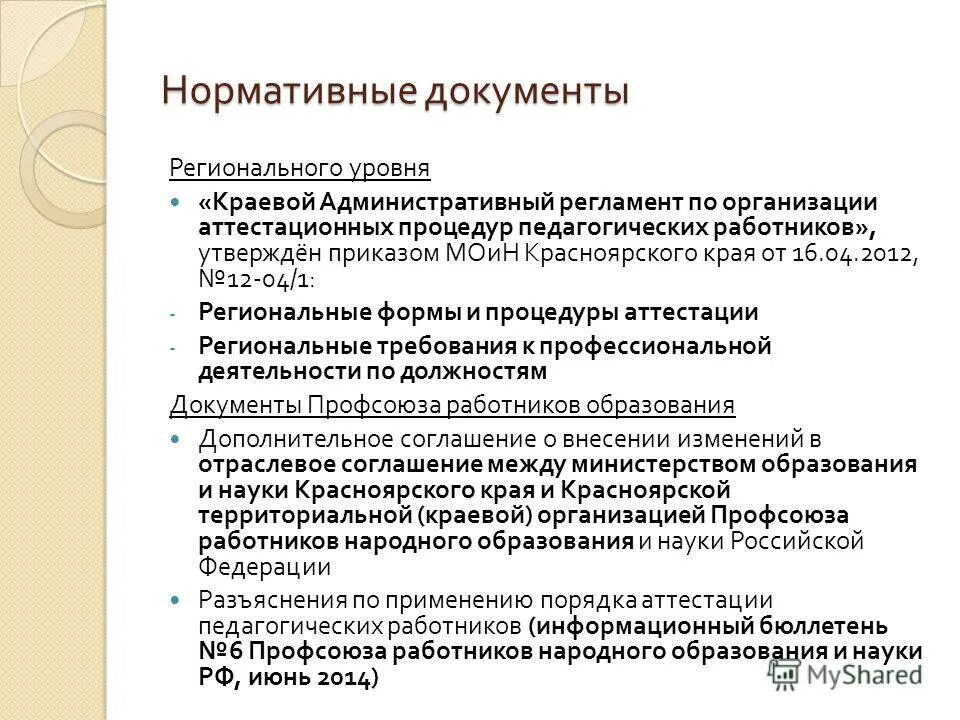 Нормативные документы

Регионального уровня

«Краевой Административный регламент по организации аттестационных процедур педагогических работников», утверждён приказом МОиН Красноярского края от 16.04.2012, №12-04/1:

- Региональные формы и процедуры аттестации
- Региональные требования к профессиональной деятельности по должностям

Документы Профсоюза работников образования

Дополнительное соглашение о внесении изменений в отраслевое соглашение между министерством образования и науки Красноярского края и Красноярской территориальной (краевой) организацией Профсоюза работников народного образования и науки Российской Федерации

Разъяснения по применению порядка аттестации педагогических работников (информационный бюллетень №6 Профсоюза работников народного образования и науки РФ, июнь 2014)

MyShared